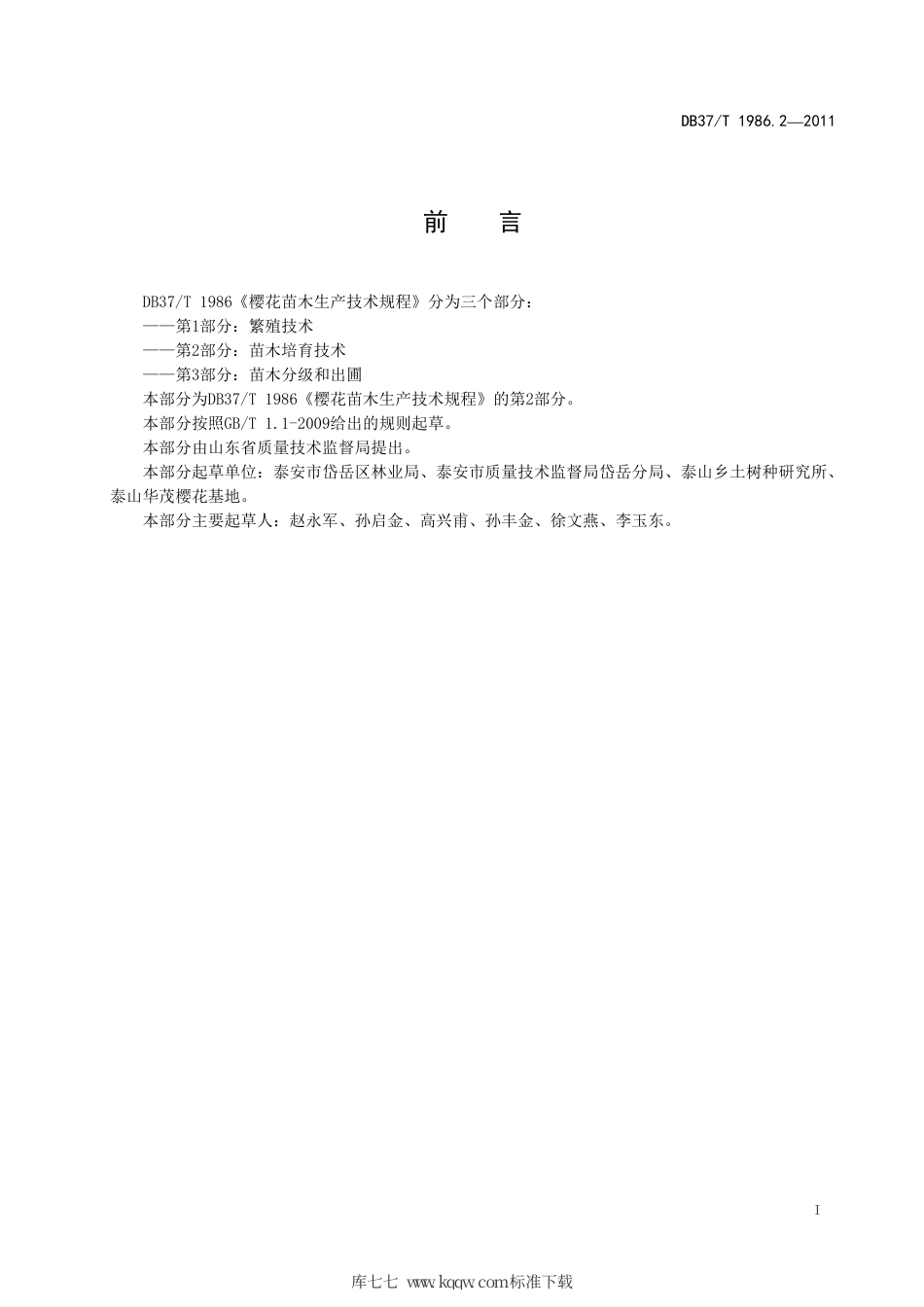 DB37/T 1986.2—2011

前　言

DB37/T 1986《樱花苗木生产技术规程》分为三个部分：

——第1部分：繁殖技术

——第2部分：苗木培育技术

——第3部分：苗木分级和出圃

本部分为DB37/T 1986《樱花苗木生产技术规程》的第2部分。

本部分按照GB/T 1.1-2009给出的规则起草。

本部分由山东省质量技术监督局提出。

本部分起草单位：泰安市岱岳区林业局、泰安市质量技术监督局岱岳分局、泰山乡土树种研究所、泰山华茂樱花基地。

本部分主要起草人：赵永军、孙启金、高兴甫、孙丰金、徐文燕、李玉东。

I

库七七 www.kqqw.com标准下载